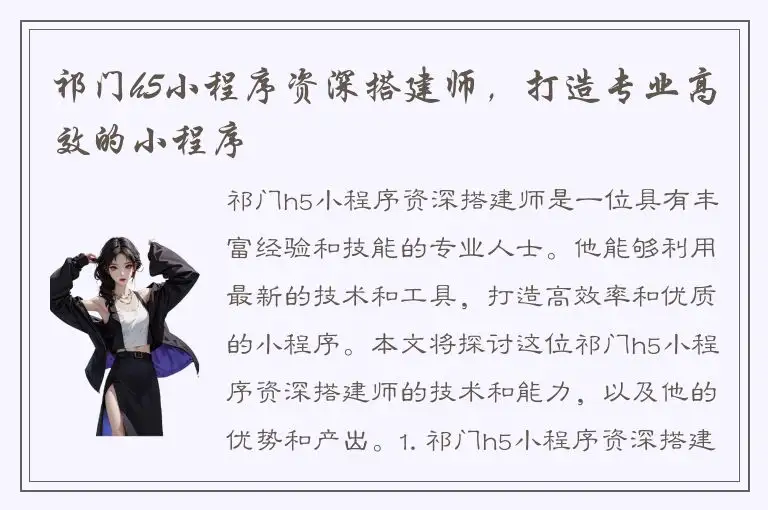 祁门h5小程序资深搭建师，打造专业高效的小程序

祁门h5小程序资深搭建师是一位具有丰富经验和技能的专业人士。他能够利用最新的技术和工具，打造高效率和优质的小程序。本文将探讨这位祁门h5小程序资深搭建师的技术和能力，以及他的优势和产出。1. 祁门h5小程序资深搭建